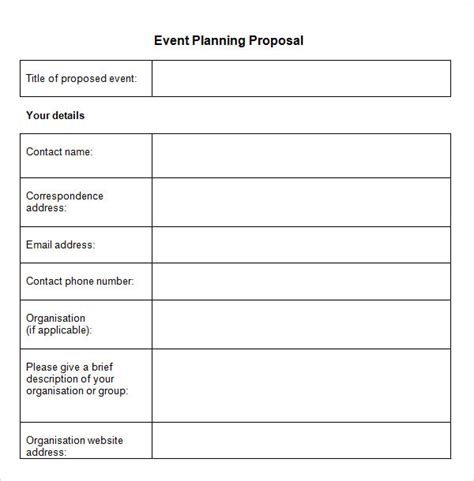 Event Planning Proposal

| Title of proposed event: | |
|---|---|

Your details

| Contact name: | |
|---|---|
| Correspondence address: | |
| Email address: | |
| Contact phone number: | |
| Organisation (if applicable): | |
| Please give a brief description of your organisation or group: | |
| Organisation website address: | |